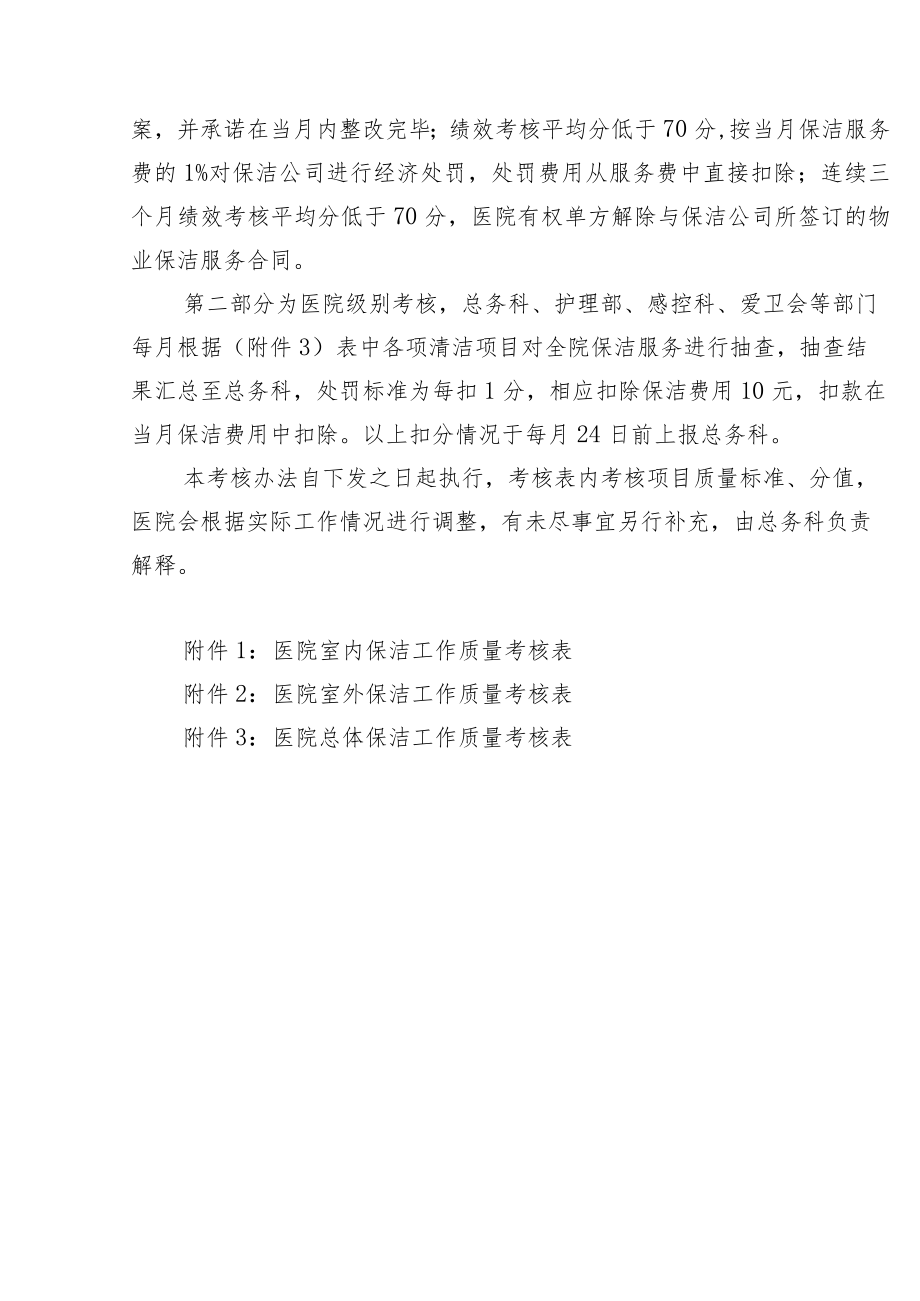 案，并承诺在当月内整改完毕；绩效考核平均分低于70分,按当月保洁服务费的1%对保洁公司进行经济处罚，处罚费用从服务费中直接扣除；连续三个月绩效考核平均分低于70分，医院有权单方解除与保洁公司所签订的物业保洁服务合同。

第二部分为医院级别考核，总务科、护理部、感控科、爱卫会等部门每月根据（附件3）表中各项清洁项目对全院保洁服务进行抽查，抽查结果汇总至总务科，处罚标准为每扣1分，相应扣除保洁费用10元，扣款在当月保洁费用中扣除。以上扣分情况于每月24日前上报总务科。

本考核办法自下发之日起执行，考核表内考核项目质量标准、分值，医院会根据实际工作情况进行调整，有未尽事宜另行补充，由总务科负责解释。

附件1：医院室内保洁工作质量考核表
附件2：医院室外保洁工作质量考核表
附件3：医院总体保洁工作质量考核表